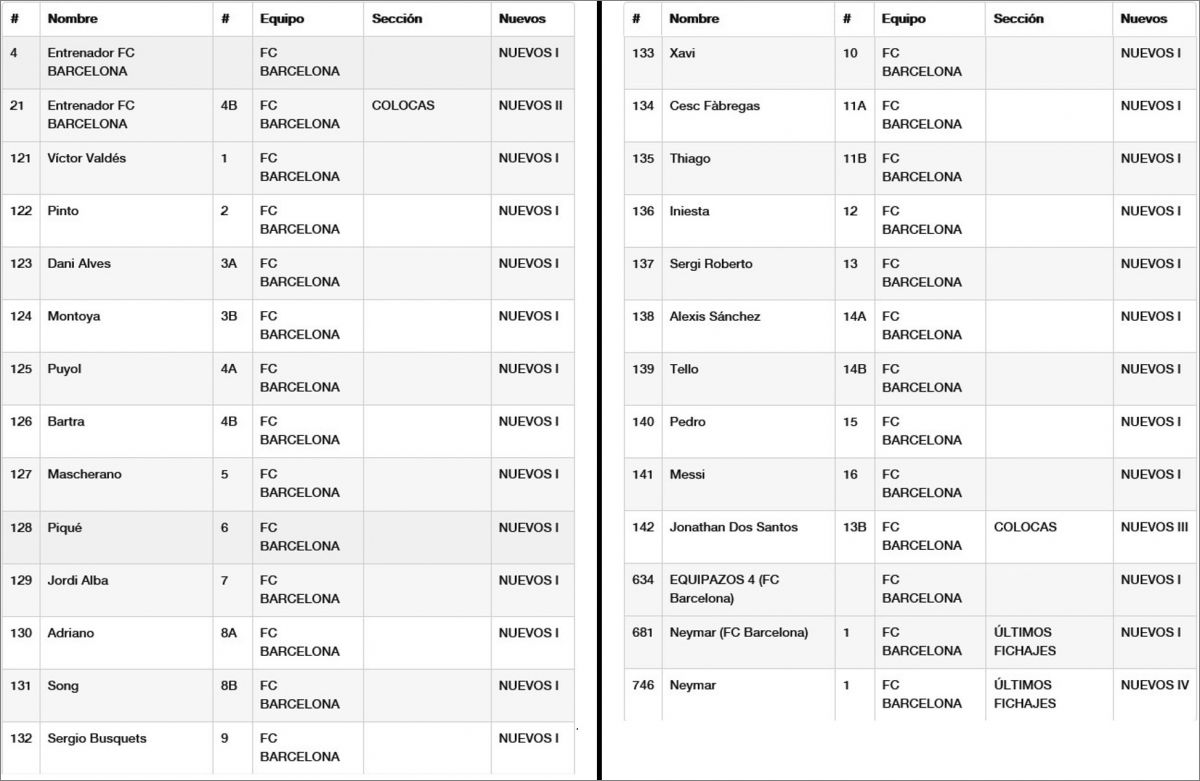 | # | Nombre | # | Equipo | Sección | Nuevos |
|---|---|---|---|---|---|
| 4 | Entrenador FC BARCELONA | | FC BARCELONA | | NUEVOS I |
| 21 | Entrenador FC BARCELONA | 4B | FC BARCELONA | COLOCAS | NUEVOS II |
| 121 | Víctor Valdés | 1 | FC BARCELONA | | NUEVOS I |
| 122 | Pinto | 2 | FC BARCELONA | | NUEVOS I |
| 123 | Dani Alves | 3A | FC BARCELONA | | NUEVOS I |
| 124 | Montoya | 3B | FC BARCELONA | | NUEVOS I |
| 125 | Puyol | 4A | FC BARCELONA | | NUEVOS I |
| 126 | Bartra | 4B | FC BARCELONA | | NUEVOS I |
| 127 | Mascherano | 5 | FC BARCELONA | | NUEVOS I |
| 128 | Piqué | 6 | FC BARCELONA | | NUEVOS I |
| 129 | Jordi Alba | 7 | FC BARCELONA | | NUEVOS I |
| 130 | Adriano | 8A | FC BARCELONA | | NUEVOS I |
| 131 | Song | 8B | FC BARCELONA | | NUEVOS I |
| 132 | Sergio Busquets | 9 | FC BARCELONA | | NUEVOS I |

| # | Nombre | # | Equipo | Sección | Nuevos |
|---|---|---|---|---|---|
| 133 | Xavi | 10 | FC BARCELONA | | NUEVOS I |
| 134 | Cesc Fàbregas | 11A | FC BARCELONA | | NUEVOS I |
| 135 | Thiago | 11B | FC BARCELONA | | NUEVOS I |
| 136 | Iniesta | 12 | FC BARCELONA | | NUEVOS I |
| 137 | Sergi Roberto | 13 | FC BARCELONA | | NUEVOS I |
| 138 | Alexis Sánchez | 14A | FC BARCELONA | | NUEVOS I |
| 139 | Tello | 14B | FC BARCELONA | | NUEVOS I |
| 140 | Pedro | 15 | FC BARCELONA | | NUEVOS I |
| 141 | Messi | 16 | FC BARCELONA | | NUEVOS I |
| 142 | Jonathan Dos Santos | 13B | FC BARCELONA | COLOCAS | NUEVOS III |
| 634 | EQUIPAZOS 4 (FC Barcelona) | | FC BARCELONA | | NUEVOS I |
| 681 | Neymar (FC Barcelona) | 1 | FC BARCELONA | ÚLTIMOS FICHAJES | NUEVOS I |
| 746 | Neymar | 1 | FC BARCELONA | ÚLTIMOS FICHAJES | NUEVOS IV |